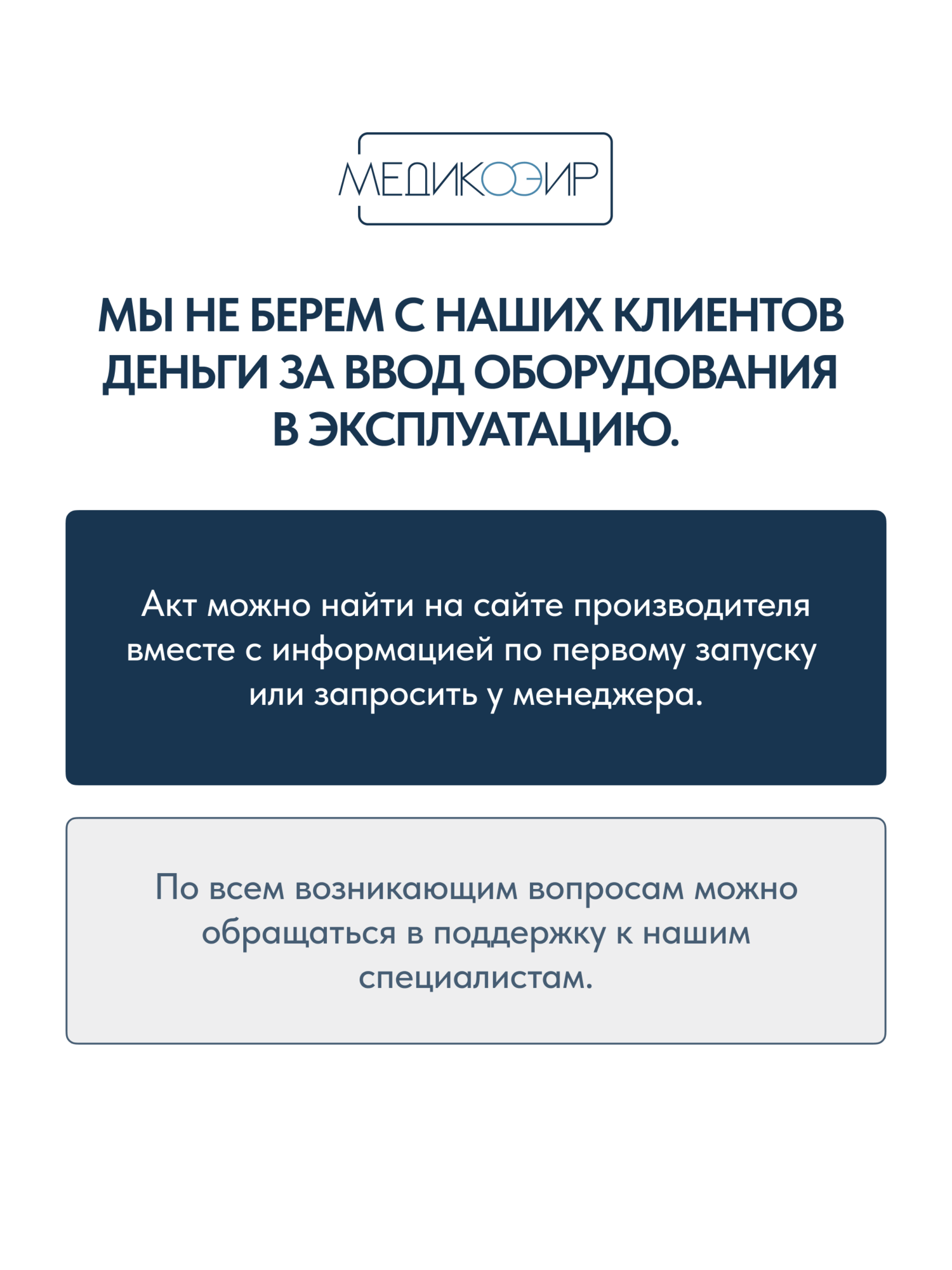 МЕДИКОЭИР

МЫ НЕ БЕРЕМ С НАШИХ КЛИЕНТОВ ДЕНЬГИ ЗА ВВОД ОБОРУДОВАНИЯ В ЭКСПЛУАТАЦИЮ.

Акт можно найти на сайте производителя вместе с информацией по первому запуску или запросить у менеджера.

По всем возникающим вопросам можно обращаться в поддержку к нашим специалистам.